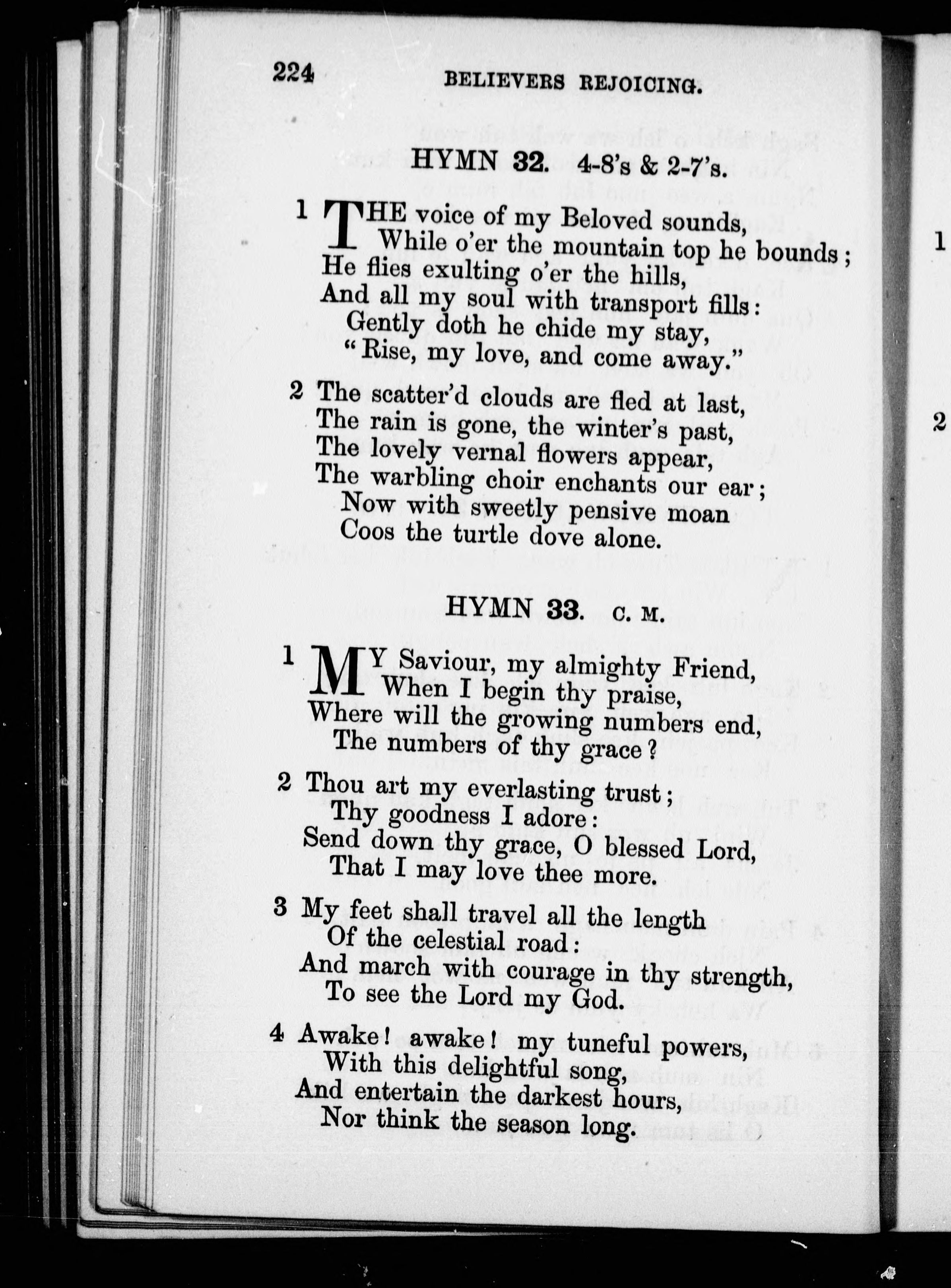 224 BELIEVERS REJOICING.

HYMN 32. 4-8's & 2-7's.

1 THE voice of my Beloved sounds,
While o'er the mountain top he bounds;
He flies exulting o'er the hills,
And all my soul with transport fills:
Gently doth he chide my stay,
"Rise, my love, and come away."

2 The scatter'd clouds are fled at last,
The rain is gone, the winter's past,
The lovely vernal flowers appear,
The warbling choir enchants our ear;
Now with sweetly pensive moan
Coos the turtle dove alone.

HYMN 33. C. M.

1 MY Saviour, my almighty Friend,
When I begin thy praise,
Where will the growing numbers end,
The numbers of thy grace?

2 Thou art my everlasting trust;
Thy goodness I adore:
Send down thy grace, O blessed Lord,
That I may love thee more.

3 My feet shall travel all the length
Of the celestial road:
And march with courage in thy strength,
To see the Lord my God.

4 Awake! awake! my tuneful powers,
With this delightful song,
And entertain the darkest hours,
Nor think the season long.

1

2